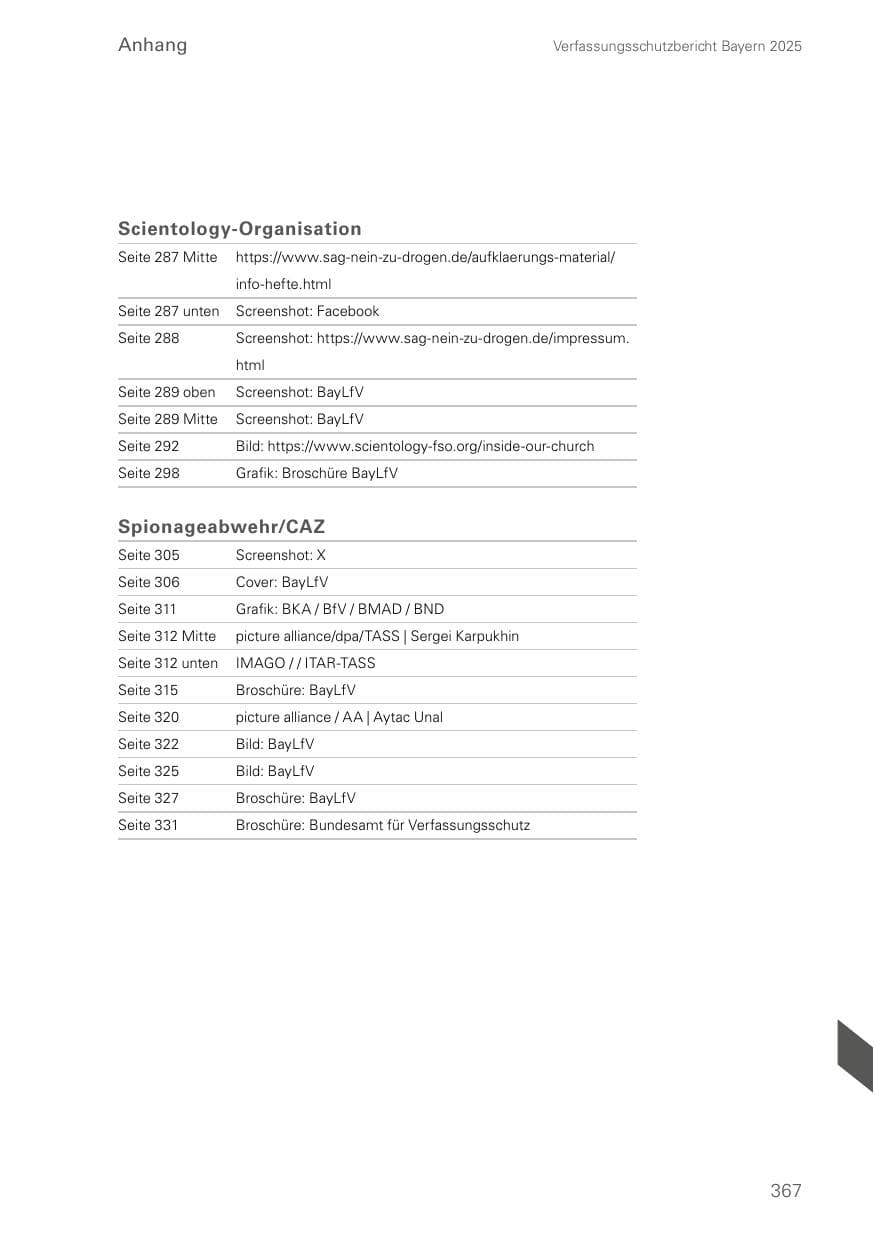 Anhang

Verfassungsschutzbericht Bayern 2025

Scientology-Organisation

| | |
|---|---|
| Seite 287 Mitte | https://www.sag-nein-zu-drogen.de/aufklaerungs-material/info-hefte.html |
| Seite 287 unten | Screenshot: Facebook |
| Seite 288 | Screenshot: https://www.sag-nein-zu-drogen.de/impressum.html |
| Seite 289 oben | Screenshot: BayLfV |
| Seite 289 Mitte | Screenshot: BayLfV |
| Seite 292 | Bild: https://www.scientology-fso.org/inside-our-church |
| Seite 298 | Grafik: Broschüre BayLfV |

Spionageabwehr/CAZ

| | |
|---|---|
| Seite 305 | Screenshot: X |
| Seite 306 | Cover: BayLfV |
| Seite 311 | Grafik: BKA / BfV / BMAD / BND |
| Seite 312 Mitte | picture alliance/dpa/TASS \| Sergei Karpukhin |
| Seite 312 unten | IMAGO / / ITAR-TASS |
| Seite 315 | Broschüre: BayLfV |
| Seite 320 | picture alliance / AA \| Aytac Unal |
| Seite 322 | Bild: BayLfV |
| Seite 325 | Bild: BayLfV |
| Seite 327 | Broschüre: BayLfV |
| Seite 331 | Broschüre: Bundesamt für Verfassungsschutz |

367